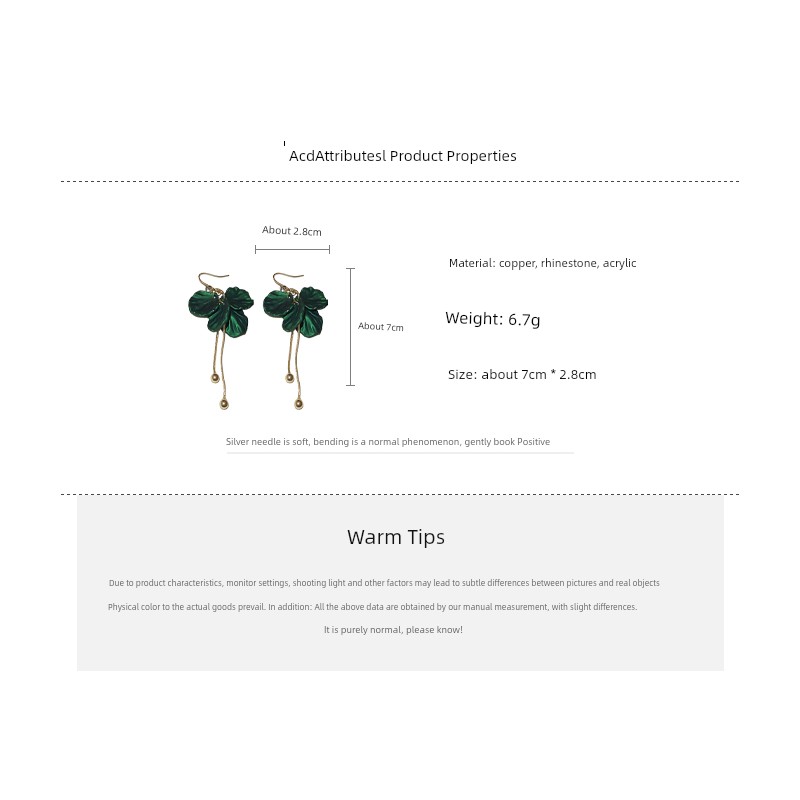 AcdAttributesl Product Properties

About 2.8cm

About 7cm

Material: copper, rhinestone, acrylic

Weight: 6.7g

Size: about 7cm * 2.8cm

Silver needle is soft, bending is a normal phenomenon, gently book Positive

Warm Tips

Due to product characteristics, monitor settings, shooting light and other factors may lead to subtle differences between pictures and real objects

Physical color to the actual goods prevail. In addition: All the above data are obtained by our manual measurement, with slight differences.

It is purely normal, please know!